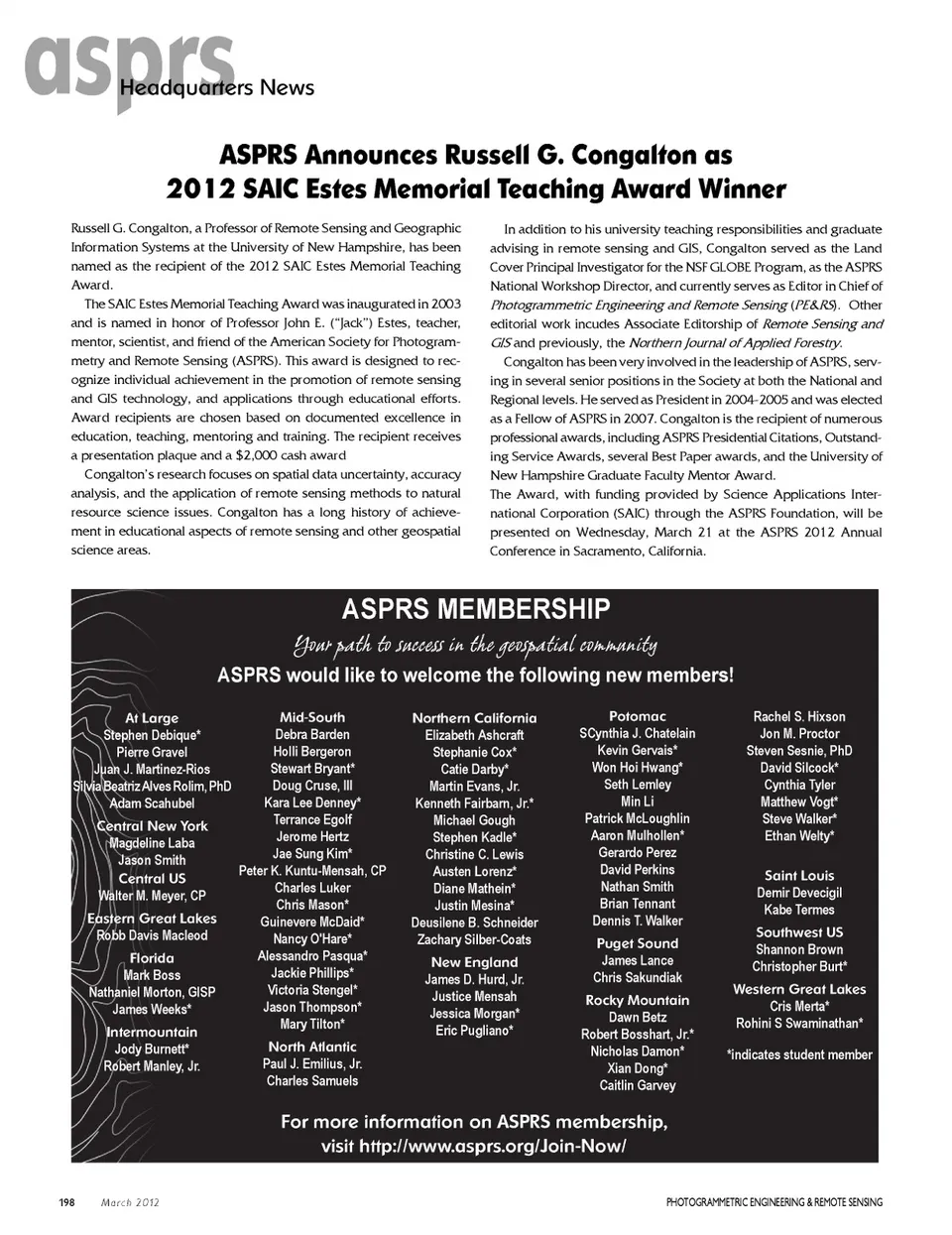 asprs Headquarters News

ASPRS Announces Russell G. Congalton as 2012 SAIC Estes Memorial Teaching Award Winner

Russell G. Congalton, a Professor of Remote Sensing and Geographic Information Systems at the University of New Hampshire, has been named as the recipient of the 2012 SAIC Estes Memorial Teaching Award.

The SAIC Estes Memorial Teaching Award was inaugurated in 2003 and is named in honor of Professor John E. ("Jack") Estes, teacher, mentor, scientist, and friend of the American Society for Photogrammetry and Remote Sensing (ASPRS). This award is designed to recognize individual achievement in the promotion of remote sensing and GIS technology, and applications through educational efforts. Award recipients are chosen based on documented excellence in education, teaching, mentoring and training. The recipient receives a presentation plaque and a $2,000 cash award

Congalton's research focuses on spatial data uncertainty, accuracy analysis, and the application of remote sensing methods to natural resource science issues. Congalton has a long history of achievement in educational aspects of remote sensing and other geospatial science areas.

In addition to his university teaching responsibilities and graduate advising in remote sensing and GIS, Congalton served as the Land Cover Principal Investigator for the NSF GLOBE Program, as the ASPRS National Workshop Director, and currently serves as Editor in Chief of Photogrammetric Engineering and Remote Sensing (PE&RS). Other editorial work incudes Associate Editorship of Remote Sensing and GIS and previously, the Northern Journal of Applied Forestry.

Congalton has been very involved in the leadership of ASPRS, serving in several senior positions in the Society at both the National and Regional levels. He served as President in 2004-2005 and was elected as a Fellow of ASPRS in 2007. Congalton is the recipient of numerous professional awards, including ASPRS Presidential Citations, Outstanding Service Awards, several Best Paper awards, and the University of New Hampshire Graduate Faculty Mentor Award.

The Award, with funding provided by Science Applications International Corporation (SAIC) through the ASPRS Foundation, will be presented on Wednesday, March 21 at the ASPRS 2012 Annual Conference in Sacramento, California.

ASPRS MEMBERSHIP
Your path to success in the geospatial community
ASPRS would like to welcome the following new members!

At Large
Stephen Debique*
Pierre Gravel
Juan J. Martinez-Rios
Silvia Beatriz Alves Rolim, PhD
Adam Scahubel
Central New York
Magdeline Laba
Jason Smith
Central US
Walter M. Meyer, CP
Eastern Great Lakes
Robb Davis Macleod
Florida
Mark Boss
Nathaniel Morton, GISP
James Weeks*
Intermountain
Jody Burnett*
Robert Manley, Jr.

Mid-South
Debra Barden
Holli Bergeron
Stewart Bryant*
Doug Cruse, III
Kara Lee Denney*
Terrance Egolf
Jerome Hertz
Jae Sung Kim*
Peter K. Kuntu-Mensah, CP
Charles Luker
Chris Mason*
Guinevere McDaid*
Nancy O'Hare*
Alessandro Pasqua*
Jackie Phillips*
Victoria Stengel*
Jason Thompson*
Mary Tilton*
North Atlantic
Paul J. Emilius, Jr.
Charles Samuels

Northern California
Elizabeth Ashcraft
Stephanie Cox*
Catie Darby*
Martin Evans, Jr.
Kenneth Fairbarn, Jr.*
Michael Gough
Stephen Kadle*
Christine C. Lewis
Austen Lorenz*
Diane Mathein*
Justin Mesina*
Deusilene B. Schneider
Zachary Silber-Coats
New England
James D. Hurd, Jr.
Justice Mensah
Jessica Morgan*
Eric Pugliano*

Potomac
SCynthia J. Chatelain
Kevin Gervais*
Won Hoi Hwang*
Seth Lemley
Min Li
Patrick McLoughlin
Aaron Mulhollen*
Gerardo Perez
David Perkins
Nathan Smith
Brian Tennant
Dennis T. Walker
Puget Sound
James Lance
Chris Sakundiak
Rocky Mountain
Dawn Betz
Robert Bosshart, Jr.*
Nicholas Damon*
Xian Dong*
Caitlin Garvey

Rachel S. Hixson
Jon M. Proctor
Steven Sesnie, PhD
David Silcock*
Cynthia Tyler
Matthew Vogt*
Steve Walker*
Ethan Welty*
Saint Louis
Demir Devecigil
Kabe Termes
Southwest US
Shannon Brown
Christopher Burt*
Western Great Lakes
Cris Merta*
Rohini S Swaminathan*
*indicates student member

For more information on ASPRS membership, visit http://www.asprs.org/Join-Now/

198 March 2012 PHOTOGRAMMETRIC ENGINEERING & REMOTE SENSING